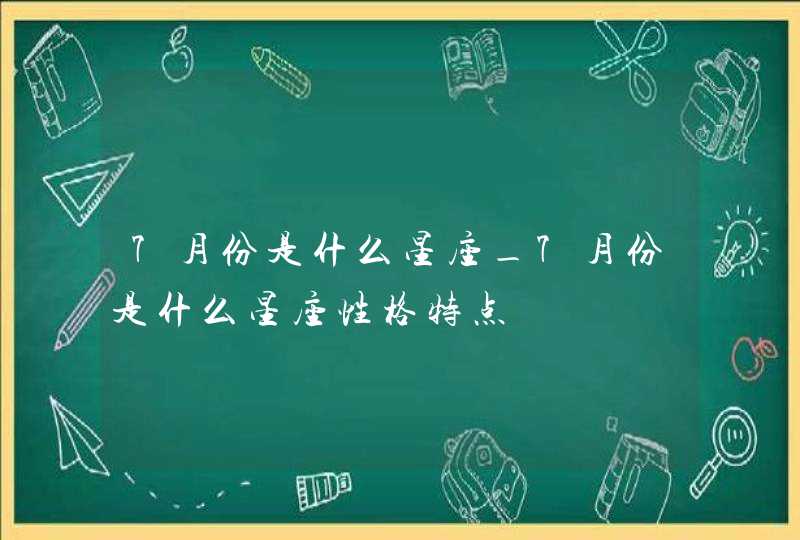 7月份是什么星座_7月份是什么星座性格特点